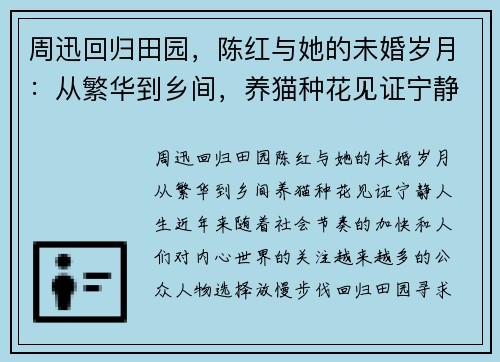 周迅回归田园，陈红与她的未婚岁月：从繁华到乡间，养猫种花见证宁静

周迅回归田园陈红与她的未婚岁月从繁华到乡间养猫种花见证宁静人生近年来随着社会节奏的加快和人们对内心世界的关注越来越多的公众人物选择放慢步伐回归田园寻求